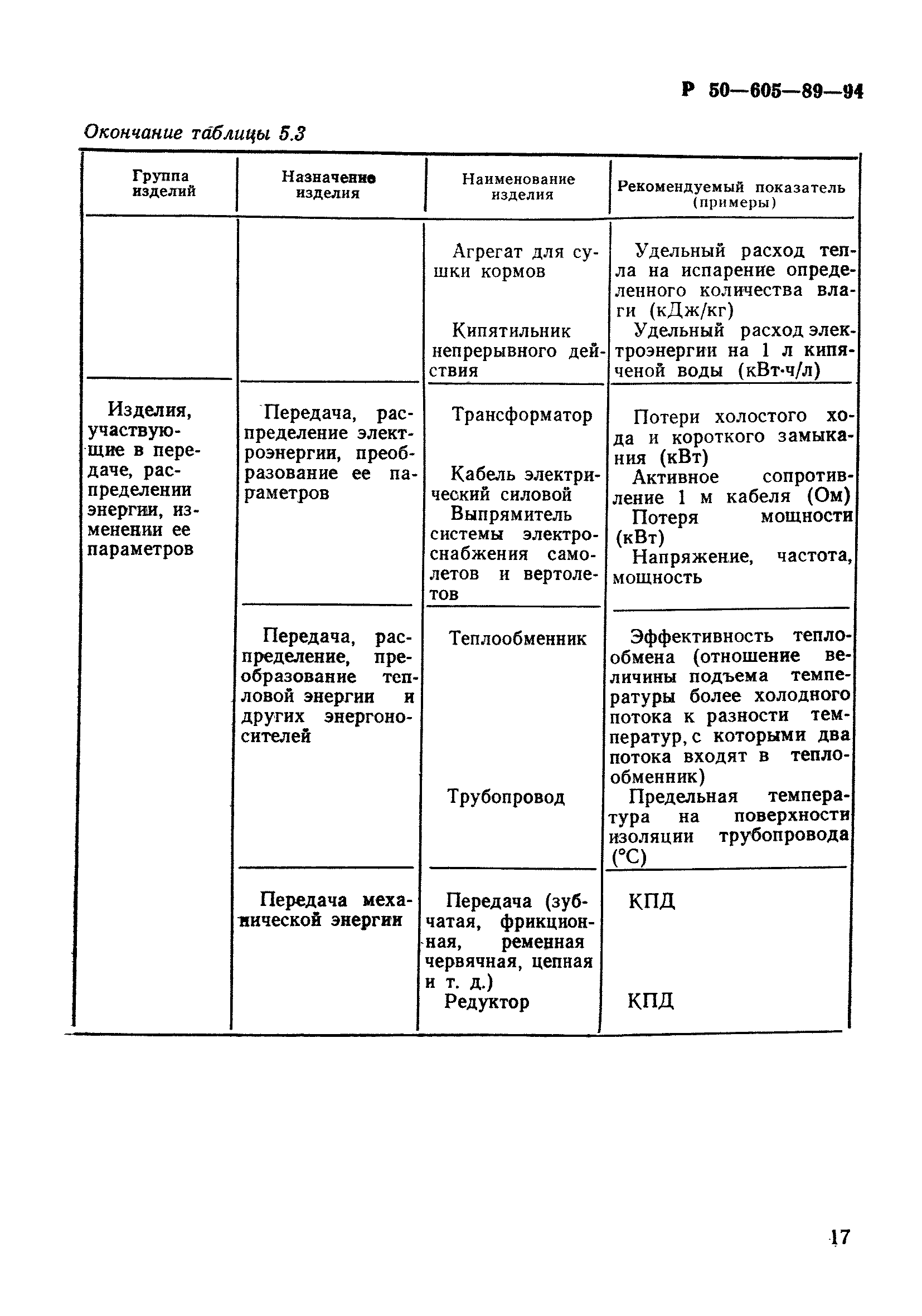 Р 50—605—89—94

Окончание таблицы 5.3

| Группа изделий | Назначение изделия | Наименование изделия | Рекомендуемый показатель (примеры) |
|---|---|---|---|
| | | Агрегат для сушки кормов | Удельный расход тепла на испарение определенного количества влаги (кДж/кг) |
| | | Кипятильник непрерывного действия | Удельный расход электроэнергии на 1 л кипяченой воды (кВт·ч/л) |
| Изделия, участвующие в передаче, распределении энергии, изменении ее параметров | Передача, распределение электроэнергии, преобразование ее параметров | Трансформатор | Потери холостого хода и короткого замыкания (кВт) |
| | | Кабель электрический силовой | Активное сопротивление 1 м кабеля (Ом) |
| | | Выпрямитель системы электроснабжения самолетов и вертолетов | Потеря мощности (кВт) Напряжение, частота, мощность |
| | Передача, распределение, преобразование тепловой энергии и других энергоносителей | Теплообменник | Эффективность теплообмена (отношение величины подъема температуры более холодного потока к разности температур, с которыми два потока входят в теплообменник) |
| | | Трубопровод | Предельная температура на поверхности изоляции трубопровода (°С) |
| | Передача механической энергии | Передача (зубчатая, фрикционная, ременная червячная, цепная и т. д.) | КПД |
| | | Редуктор | КПД |

17